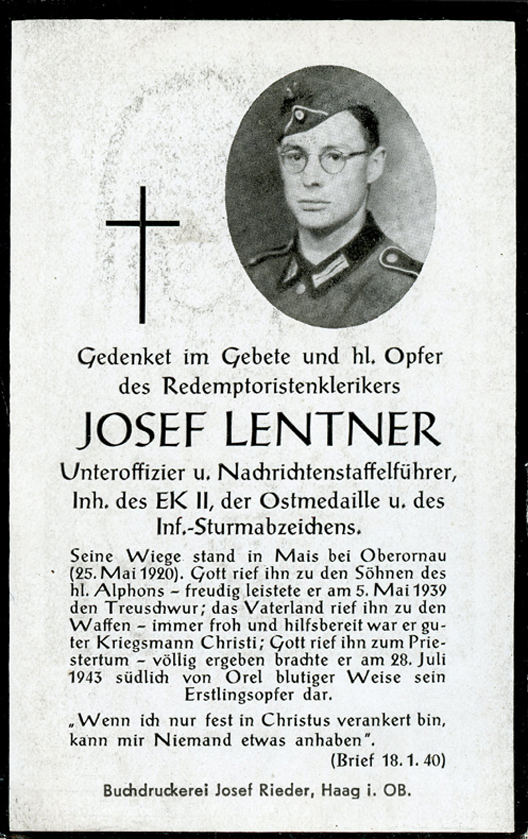 Gedenket im Gebete und hl. Opfer
des Redemptoristenklerikers

JOSEF LENTNER

Unteroffizier u. Nachrichtenstaffelführer,
Inh. des EK II, der Ostmedaille u. des
Inf.-Sturmabzeichens.

Seine Wiege stand in Mais bei Oberornau (25. Mai 1920). Gott rief ihn zu den Söhnen des hl. Alphons - freudig leistete er am 5. Mai 1939 den Treuschwur; das Vaterland rief ihn zu den Waffen - immer froh und hilfsbereit war er guter Kriegsmann Christi; Gott rief ihn zum Priestertum - völlig ergeben brachte er am 28. Juli 1943 südlich von Orel blutiger Weise sein Erstlingsopfer dar.

„Wenn ich nur fest in Christus verankert bin, kann mir Niemand etwas anhaben".
(Brief 18. 1. 40)

Buchdruckerei Josef Rieder, Haag i. OB.